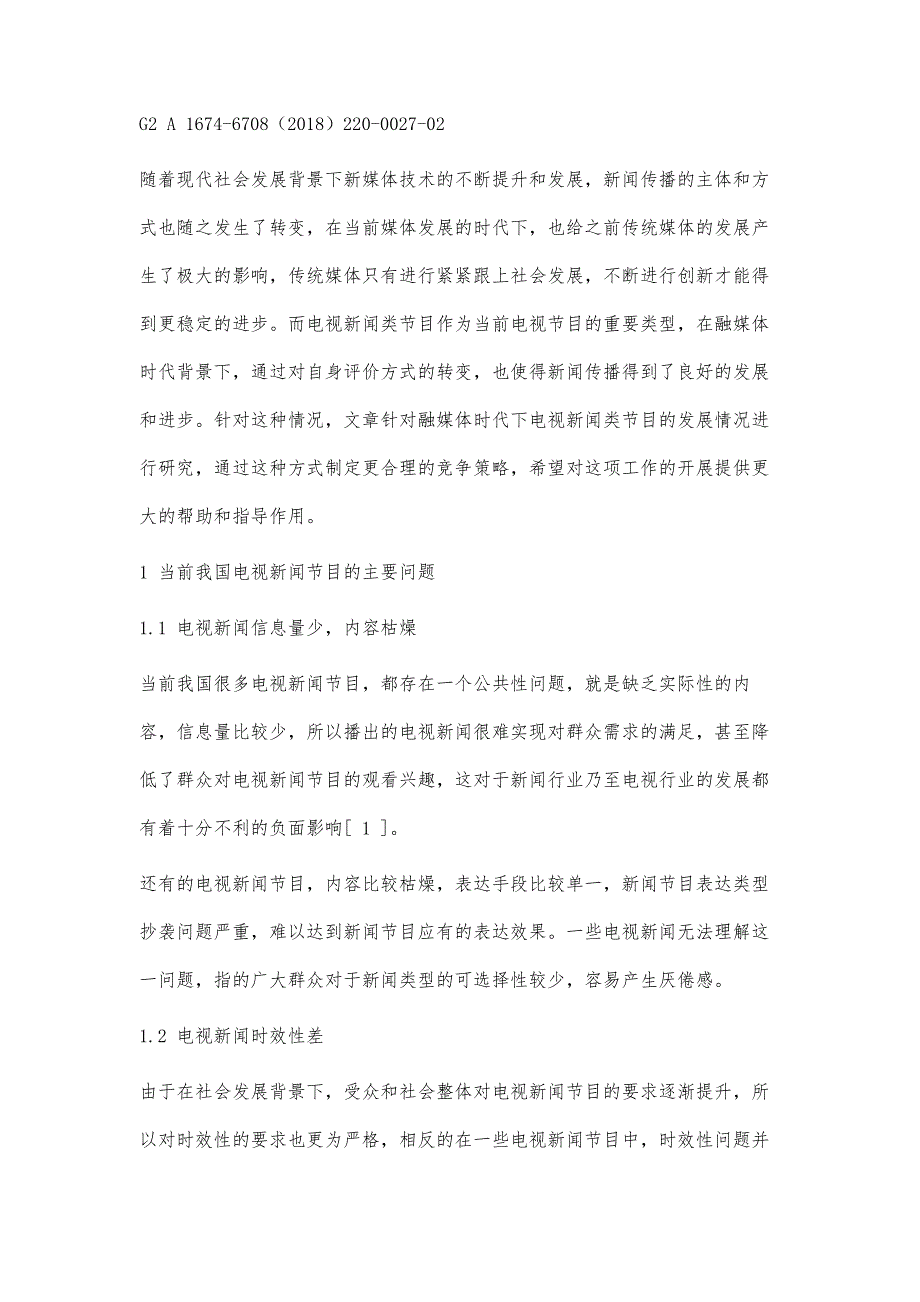 G2 A 1674-6708（2018）220-0027-02

随着现代社会发展背景下新媒体技术的不断提升和发展，新闻传播的主体和方式也随之发生了转变，在当前媒体发展的时代下，也给之前传统媒体的发展产生了极大的影响，传统媒体只有进行紧紧跟上社会发展，不断进行创新才能得到更稳定的进步。而电视新闻类节目作为当前电视节目的重要类型，在融媒体时代背景下，通过对自身评价方式的转变，也使得新闻传播得到了良好的发展和进步。针对这种情况，文章针对融媒体时代下电视新闻类节目的发展情况进行研究，通过这种方式制定更合理的竞争策略，希望对这项工作的开展提供更大的帮助和指导作用。

1 当前我国电视新闻节目的主要问题

1.1 电视新闻信息量少，内容枯燥

当前我国很多电视新闻节目，都存在一个公共性问题，就是缺乏实际性的内容，信息量比较少，所以播出的电视新闻很难实现对群众需求的满足，甚至降低了群众对电视新闻节目的观看兴趣，这对于新闻行业乃至电视行业的发展都有着十分不利的负面影响[ 1 ]。

还有的电视新闻节目，内容比较枯燥，表达手段比较单一，新闻节目表达类型抄袭问题严重，难以达到新闻节目应有的表达效果。一些电视新闻无法理解这一问题，指的广大群众对于新闻类型的可选择性较少，容易产生厌倦感。

1.2 电视新闻时效性差

由于在社会发展背景下，受众和社会整体对电视新闻节目的要求逐渐提升，所以对时效性的要求也更为严格，相反的在一些电视新闻节目中，时效性问题并